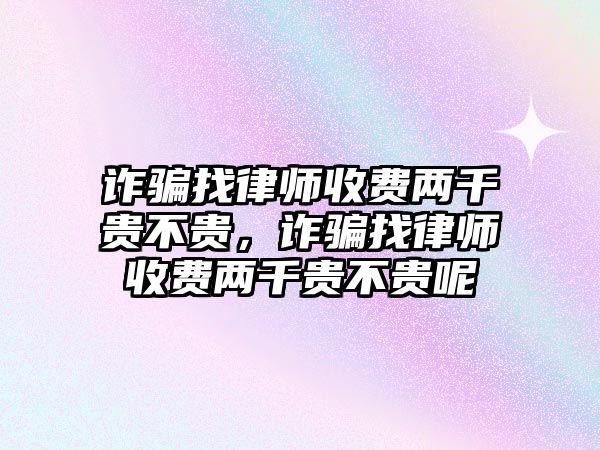 诈骗找律师收费两千贵不贵，诈骗找律师收费两千贵不贵呢